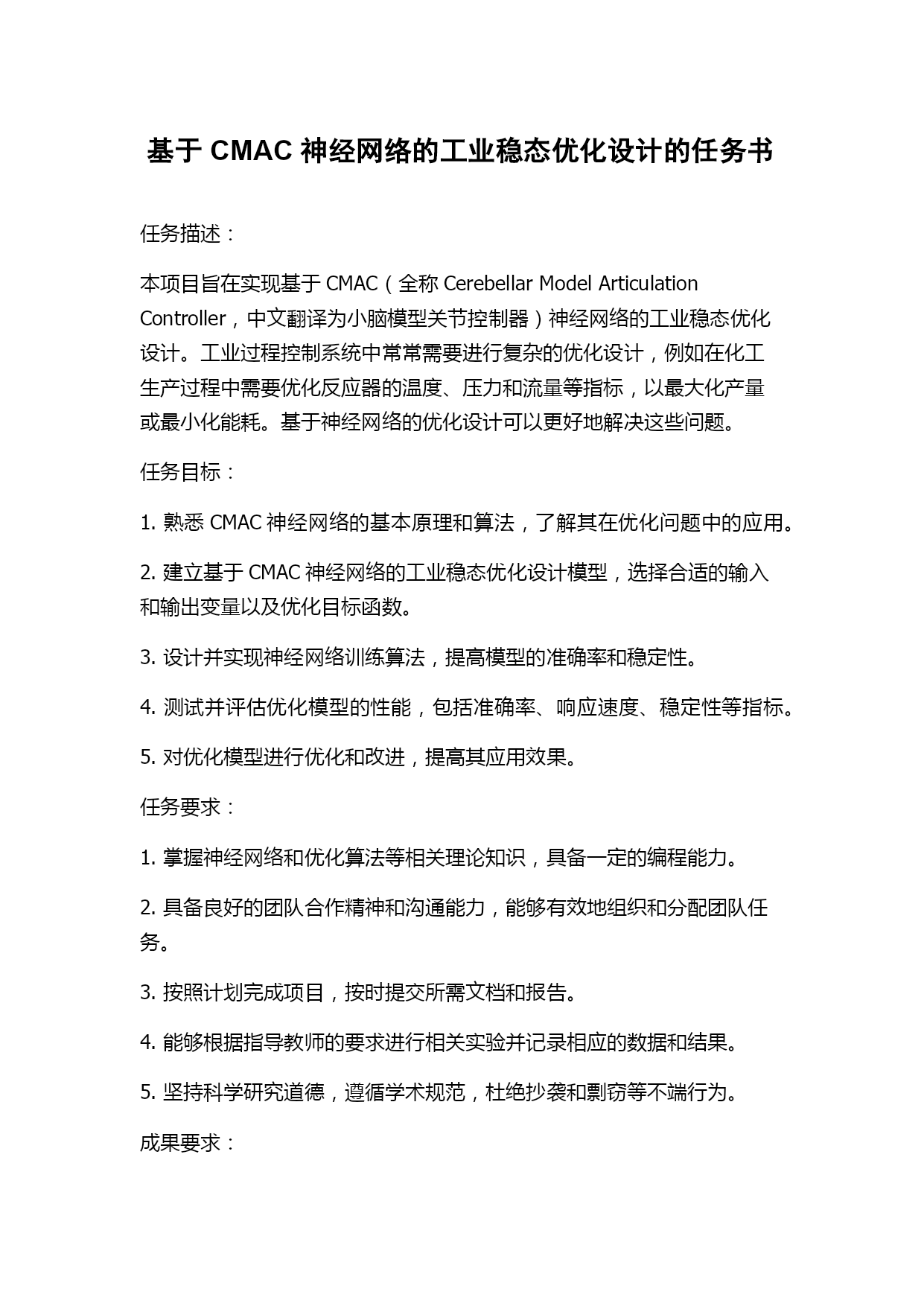 基于 CMAC 神经网络的工业稳态优化设计的任务书

任务描述：

本项目旨在实现基于 CMAC（全称 Cerebellar Model Articulation Controller，中文翻译为小脑模型关节控制器）神经网络的工业稳态优化设计。工业过程控制系统中常常需要进行复杂的优化设计，例如在化工生产过程中需要优化反应器的温度、压力和流量等指标，以最大化产量或最小化能耗。基于神经网络的优化设计可以更好地解决这些问题。

任务目标：

1. 熟悉 CMAC 神经网络的基本原理和算法，了解其在优化问题中的应用。

2. 建立基于 CMAC 神经网络的工业稳态优化设计模型，选择合适的输入和输出变量以及优化目标函数。

3. 设计并实现神经网络训练算法，提高模型的准确率和稳定性。

4. 测试并评估优化模型的性能，包括准确率、响应速度、稳定性等指标。

5. 对优化模型进行优化和改进，提高其应用效果。

任务要求：

1. 掌握神经网络和优化算法等相关理论知识，具备一定的编程能力。

2. 具备良好的团队合作精神和沟通能力，能够有效地组织和分配团队任务。

3. 按照计划完成项目，按时提交所需文档和报告。

4. 能够根据指导教师的要求进行相关实验并记录相应的数据和结果。

5. 坚持科学研究道德，遵循学术规范，杜绝抄袭和剽窃等不端行为。

成果要求：